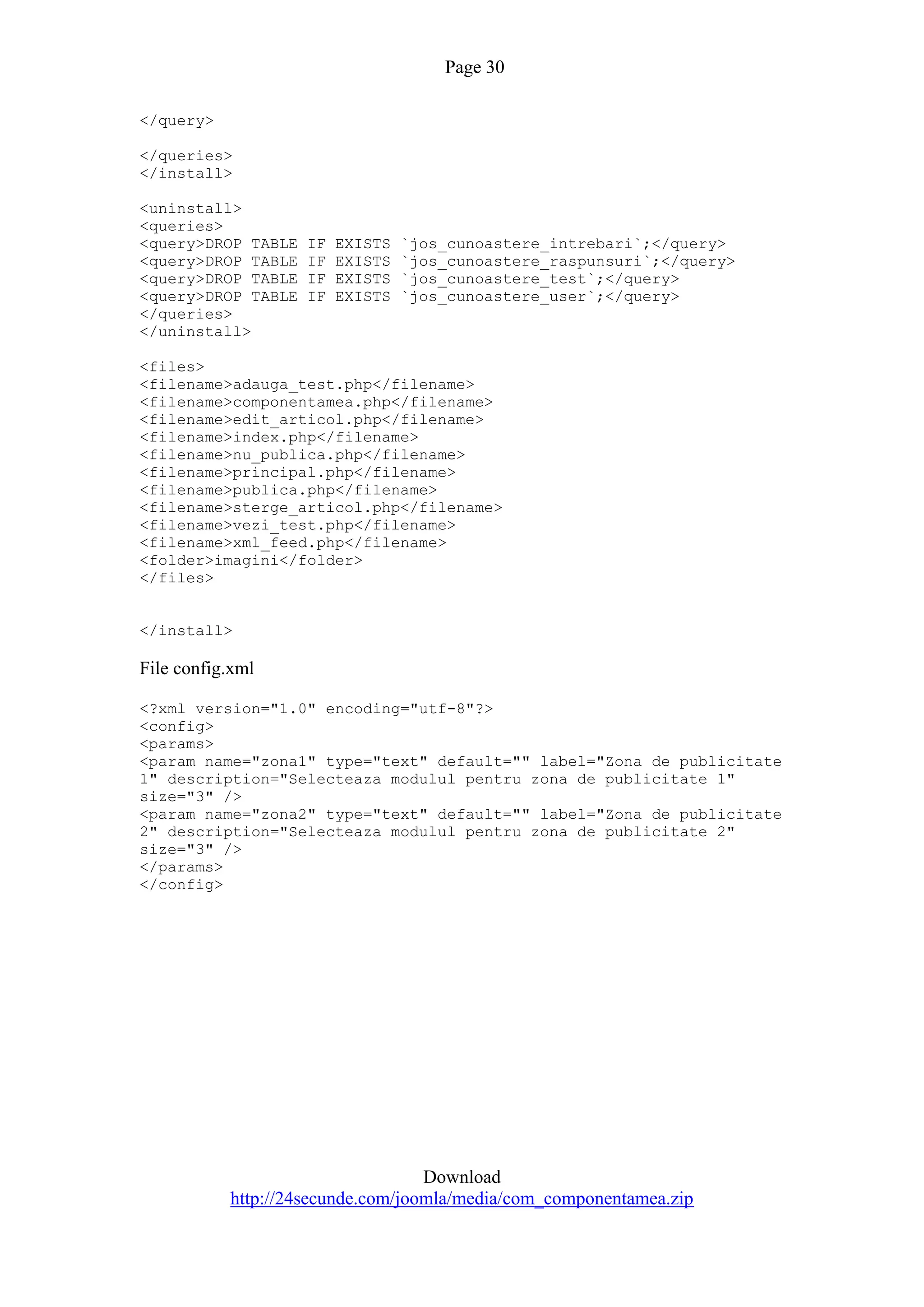 Page 30

</query>

</queries>
</install>

<uninstall>
<queries>
<query>DROP TABLE IF EXISTS `jos_cunoastere_intrebari`;</query>
<query>DROP TABLE IF EXISTS `jos_cunoastere_raspunsuri`;</query>
<query>DROP TABLE IF EXISTS `jos_cunoastere_test`;</query>
<query>DROP TABLE IF EXISTS `jos_cunoastere_user`;</query>
</queries>
</uninstall>

<files>
<filename>adauga_test.php</filename>
<filename>componentamea.php</filename>
<filename>edit_articol.php</filename>
<filename>index.php</filename>
<filename>nu_publica.php</filename>
<filename>principal.php</filename>
<filename>publica.php</filename>
<filename>sterge_articol.php</filename>
<filename>vezi_test.php</filename>
<filename>xml_feed.php</filename>
<folder>imagini</folder>
</files>

</install>

File config.xml

<?xml version="1.0" encoding="utf-8"?>
<config>
<params>
<param name="zona1" type="text" default="" label="Zona de publicitate 1" description="Selecteaza modulul pentru zona de publicitate 1" size="3" />
<param name="zona2" type="text" default="" label="Zona de publicitate 2" description="Selecteaza modulul pentru zona de publicitate 2" size="3" />
</params>
</config>

Download
http://24secunde.com/joomla/media/com_componentamea.zip